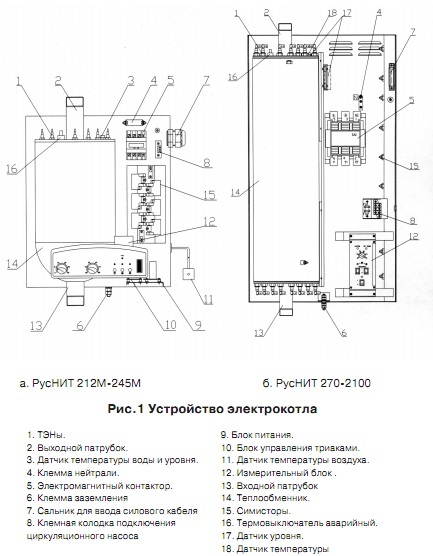 1 2 3 4 5 7
16
8
15
12
14
11
13 6 10 9

1 2 18 17 4 7
16
5
15
14
8
12
13 6

а. РусНИТ 212М-245М

б. РусНИТ 270-2100

Рис.1 Устройство электрокотла

1. ТЭНы.
2. Выходной патрубок.
3. Датчик температуры воды и уровня.
4. Клемма нейтрали.
5. Электромагнитный контактор.
6. Клемма заземления
7. Сальник для ввода силового кабеля
8. Клемная колодка подключения циркуляционного насоса

9. Блок питания.
10. Блок управления триаками.
11. Датчик температуры воздуха.
12. Измерительный блок .
13. Входной патрубок
14. Теплообменник.
15. Симисторы.
16. Термовыключатель аварийный.
17. Датчик уровня.
18. Датчик температуры